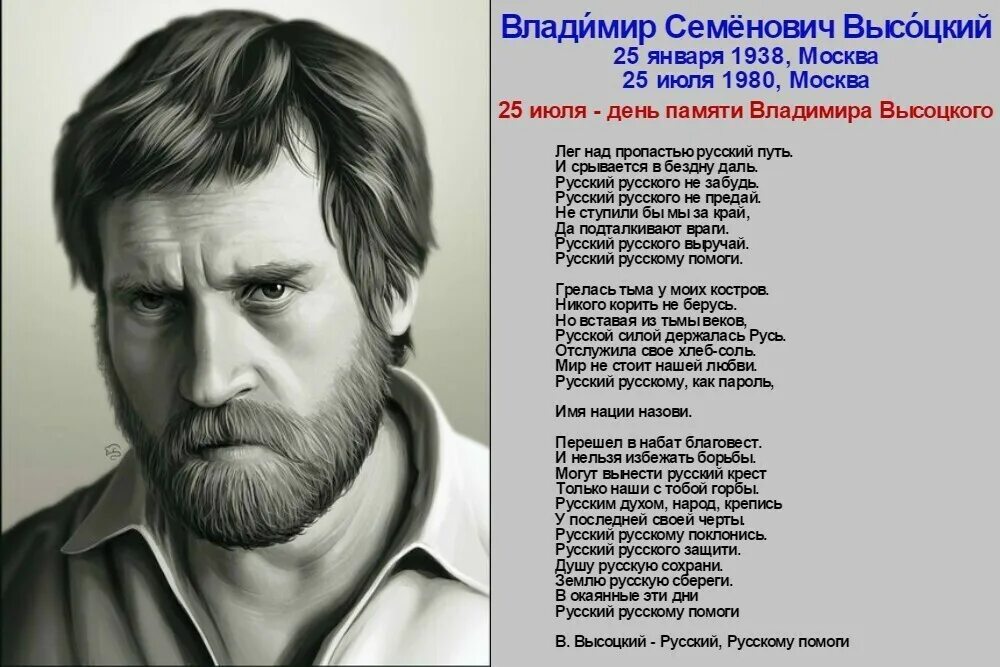 Влади́мир Семёнович Высо́цкий
25 января 1938, Москва
25 июля 1980, Москва

25 июля - день памяти Владимира Высоцкого

Лег над пропастью русский путь.
И срывается в бездну даль.
Русский русского не забудь.
Русский русского не предай.
Не ступили бы мы за край,
Да подталкивают враги.
Русский русского выручай.
Русский русскому помоги.

Грелась тьма у моих костров.
Никого корить не берусь.
Но вставая из тьмы веков,
Русской силой держалась Русь.
Отслужила свое хлеб-соль.
Мир не стоит нашей любви.
Русский русскому, как пароль,

Имя нации назови.

Перешел в набат благовест.
И нельзя избежать борьбы.
Могут вынести русский крест
Только наши с тобой горбы.
Русским духом, народ, крепись
У последней своей черты.
Русский русскому поклонись.
Русский русского защити.
Душу русскую сохрани.
Землю русскую сбереги.
В окаянные эти дни
Русский русскому помоги

В. Высоцкий - Русский, Русскому помоги